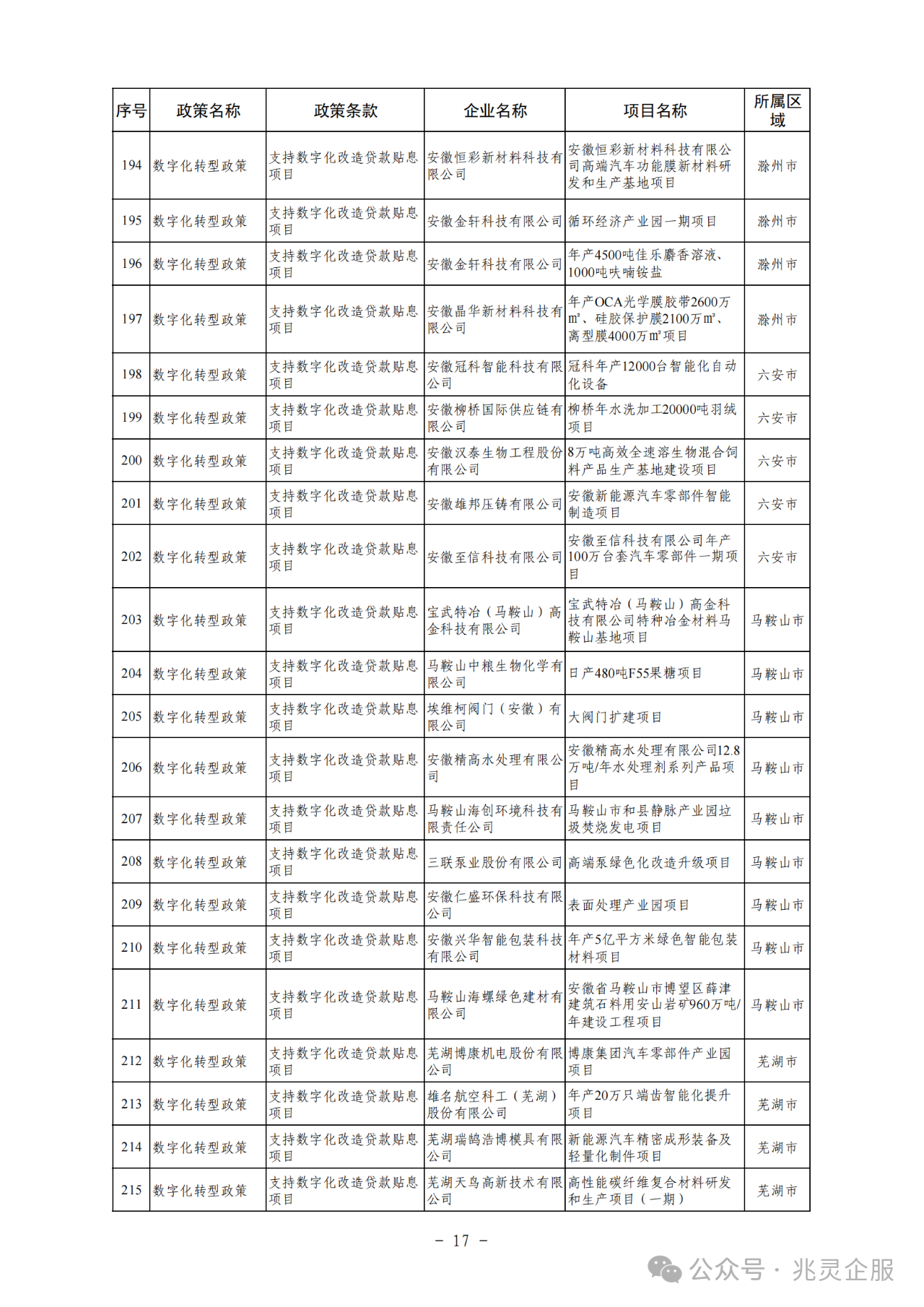 | 序号 | 政策名称 | 政策条款 | 企业名称 | 项目名称 | 所属区域 |
|---|---|---|---|---|---|
| 194 | 数字化转型政策 | 支持数字化改造贷款贴息项目 | 安徽恒彩新材料科技有限公司 | 安徽恒彩新材料科技有限公司高端汽车功能膜新材料研发和生产基地项目 | 滁州市 |
| 195 | 数字化转型政策 | 支持数字化改造贷款贴息项目 | 安徽金轩科技有限公司 | 循环经济产业园一期项目 | 滁州市 |
| 196 | 数字化转型政策 | 支持数字化改造贷款贴息项目 | 安徽金轩科技有限公司 | 年产4500吨佳乐麝香溶液、1000吨呋喃铵盐 | 滁州市 |
| 197 | 数字化转型政策 | 支持数字化改造贷款贴息项目 | 安徽晶华新材料科技有限公司 | 年产OCA光学膜胶带2600万㎡、硅胶保护膜2100万㎡、离型膜4000万㎡项目 | 滁州市 |
| 198 | 数字化转型政策 | 支持数字化改造贷款贴息项目 | 安徽冠科智能科技有限公司 | 冠科年产12000台智能化自动化设备 | 六安市 |
| 199 | 数字化转型政策 | 支持数字化改造贷款贴息项目 | 安徽柳桥国际供应链有限公司 | 柳桥年水洗加工20000吨羽绒项目 | 六安市 |
| 200 | 数字化转型政策 | 支持数字化改造贷款贴息项目 | 安徽汉泰生物工程股份有限公司 | 8万吨高效全速溶生物混合饲料产品生产基地建设项目 | 六安市 |
| 201 | 数字化转型政策 | 支持数字化改造贷款贴息项目 | 安徽雄邦压铸有限公司 | 安徽新能源汽车零部件智能制造项目 | 六安市 |
| 202 | 数字化转型政策 | 支持数字化改造贷款贴息项目 | 安徽至信科技有限公司 | 安徽至信科技有限公司年产100万台套汽车零部件一期项目 | 六安市 |
| 203 | 数字化转型政策 | 支持数字化改造贷款贴息项目 | 宝武特冶（马鞍山）高金科技有限公司 | 宝武特冶（马鞍山）高金科技有限公司特种冶金材料马鞍山基地项目 | 马鞍山市 |
| 204 | 数字化转型政策 | 支持数字化改造贷款贴息项目 | 马鞍山中粮生物化学有限公司 | 日产480吨F55果糖项目 | 马鞍山市 |
| 205 | 数字化转型政策 | 支持数字化改造贷款贴息项目 | 埃维柯阀门（安徽）有限公司 | 大阀门扩建项目 | 马鞍山市 |
| 206 | 数字化转型政策 | 支持数字化改造贷款贴息项目 | 安徽精高水处理有限公司 | 安徽精高水处理有限公司12.8万吨/年水处理剂系列产品项目 | 马鞍山市 |
| 207 | 数字化转型政策 | 支持数字化改造贷款贴息项目 | 马鞍山海创环境科技有限责任公司 | 马鞍山市和县静脉产业园垃圾焚烧发电项目 | 马鞍山市 |
| 208 | 数字化转型政策 | 支持数字化改造贷款贴息项目 | 三联泵业股份有限公司 | 高端泵绿色化改造升级项目 | 马鞍山市 |
| 209 | 数字化转型政策 | 支持数字化改造贷款贴息项目 | 安徽仁盛环保科技有限公司 | 表面处理产业园项目 | 马鞍山市 |
| 210 | 数字化转型政策 | 支持数字化改造贷款贴息项目 | 安徽兴华智能包装科技有限公司 | 年产5亿平方米绿色智能包装材料项目 | 马鞍山市 |
| 211 | 数字化转型政策 | 支持数字化改造贷款贴息项目 | 马鞍山海螺绿色建材有限公司 | 安徽省马鞍山市博望区薛津建筑石料用安山岩矿960万吨/年建设工程项目 | 马鞍山市 |
| 212 | 数字化转型政策 | 支持数字化改造贷款贴息项目 | 芜湖博康机电股份有限公司 | 博康集团汽车零部件产业园项目 | 芜湖市 |
| 213 | 数字化转型政策 | 支持数字化改造贷款贴息项目 | 雄名航空科工（芜湖）股份有限公司 | 年产20万只端齿智能化提升项目 | 芜湖市 |
| 214 | 数字化转型政策 | 支持数字化改造贷款贴息项目 | 芜湖瑞鹄浩博模具有限公司 | 新能源汽车精密成形装备及轻量化制件项目 | 芜湖市 |
| 215 | 数字化转型政策 | 支持数字化改造贷款贴息项目 | 芜湖天鸟高新技术有限公司 | 高性能碳纤维复合材料研发和生产项目（一期） | 芜湖市 |

- 17 -

公众号 · 兆灵企服